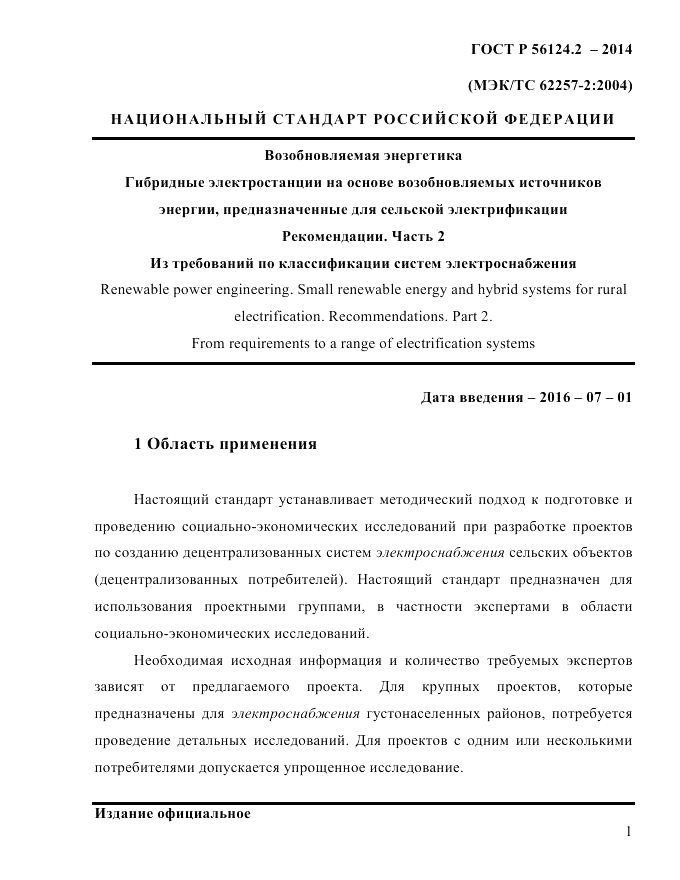 ГОСТ Р 56124.2 – 2014

(МЭК/ТС 62257-2:2004)

НАЦИОНАЛЬНЫЙ СТАНДАРТ РОССИЙСКОЙ ФЕДЕРАЦИИ

Возобновляемая энергетика

Гибридные электростанции на основе возобновляемых источников энергии, предназначенные для сельской электрификации

Рекомендации. Часть 2

Из требований по классификации систем электроснабжения

Renewable power engineering. Small renewable energy and hybrid systems for rural electrification. Recommendations. Part 2.

From requirements to a range of electrification systems

Дата введения – 2016 – 07 – 01

1 Область применения

Настоящий стандарт устанавливает методический подход к подготовке и проведению социально-экономических исследований при разработке проектов по созданию децентрализованных систем электроснабжения сельских объектов (децентрализованных потребителей). Настоящий стандарт предназначен для использования проектными группами, в частности экспертами в области социально-экономических исследований.

Необходимая исходная информация и количество требуемых экспертов зависят от предлагаемого проекта. Для крупных проектов, которые предназначены для электроснабжения густонаселенных районов, потребуется проведение детальных исследований. Для проектов с одним или несколькими потребителями допускается упрощенное исследование.

Издание официальное

1